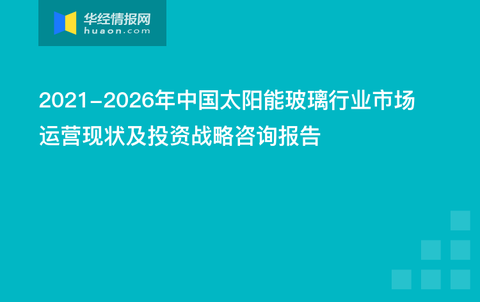 华经情报网
huaon.com

2021-2026年中国太阳能玻璃行业市场运营现状及投资战略咨询报告